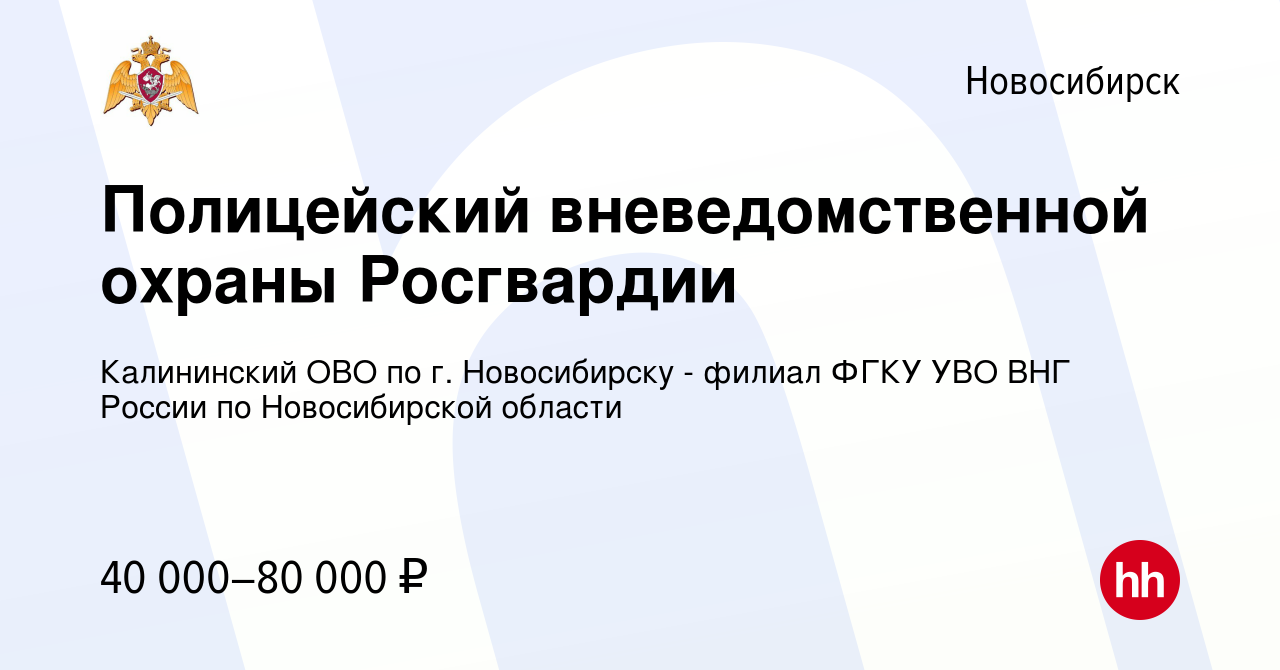 Новосибирск

Полицейский вневедомственной охраны Росгвардии

Калининский ОВО по г. Новосибирску - филиал ФГКУ УВО ВНГ России по Новосибирской области

40 000–80 000 ₽

hh